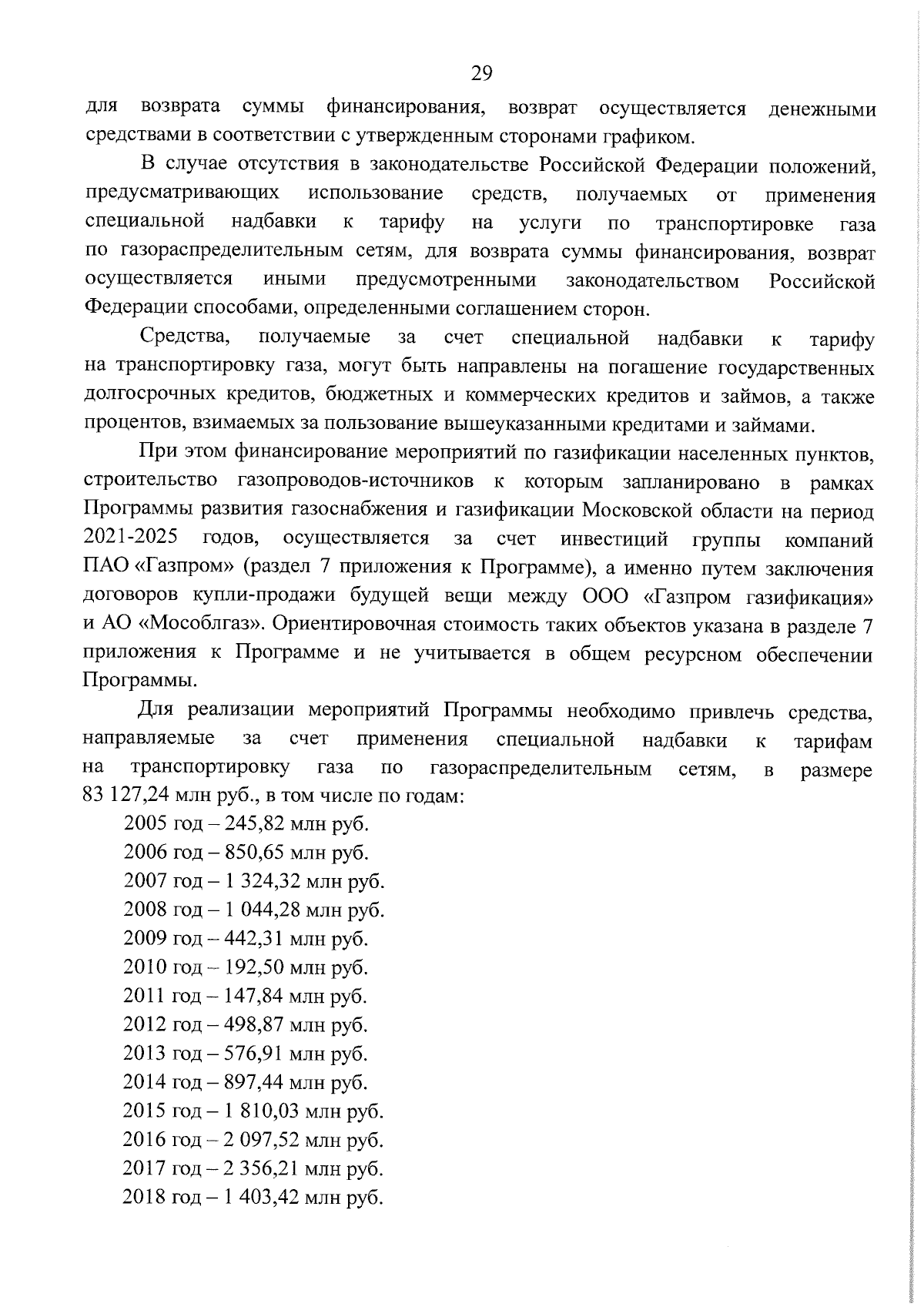 29

для возврата суммы финансирования, возврат осуществляется денежными средствами в соответствии с утвержденным сторонами графиком.

В случае отсутствия в законодательстве Российской Федерации положений, предусматривающих использование средств, получаемых от применения специальной надбавки к тарифу на услуги по транспортировке газа по газораспределительным сетям, для возврата суммы финансирования, возврат осуществляется иными предусмотренными законодательством Российской Федерации способами, определенными соглашением сторон.

Средства, получаемые за счет специальной надбавки к тарифу на транспортировку газа, могут быть направлены на погашение государственных долгосрочных кредитов, бюджетных и коммерческих кредитов и займов, а также процентов, взимаемых за пользование вышеуказанными кредитами и займами.

При этом финансирование мероприятий по газификации населенных пунктов, строительство газопроводов-источников к которым запланировано в рамках Программы развития газоснабжения и газификации Московской области на период 2021-2025 годов, осуществляется за счет инвестиций группы компаний ПАО «Газпром» (раздел 7 приложения к Программе), а именно путем заключения договоров купли-продажи будущей вещи между ООО «Газпром газификация» и АО «Мособлгаз». Ориентировочная стоимость таких объектов указана в разделе 7 приложения к Программе и не учитывается в общем ресурсном обеспечении Программы.

Для реализации мероприятий Программы необходимо привлечь средства, направляемые за счет применения специальной надбавки к тарифам на транспортировку газа по газораспределительным сетям, в размере 83 127,24 млн руб., в том числе по годам:

2005 год – 245,82 млн руб.
2006 год – 850,65 млн руб.
2007 год – 1 324,32 млн руб.
2008 год – 1 044,28 млн руб.
2009 год – 442,31 млн руб.
2010 год – 192,50 млн руб.
2011 год – 147,84 млн руб.
2012 год – 498,87 млн руб.
2013 год – 576,91 млн руб.
2014 год – 897,44 млн руб.
2015 год – 1 810,03 млн руб.
2016 год – 2 097,52 млн руб.
2017 год – 2 356,21 млн руб.
2018 год – 1 403,42 млн руб.